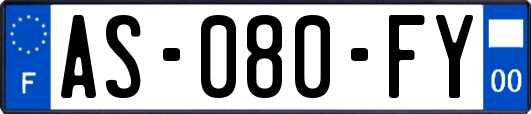 F
AS-080-FY
00